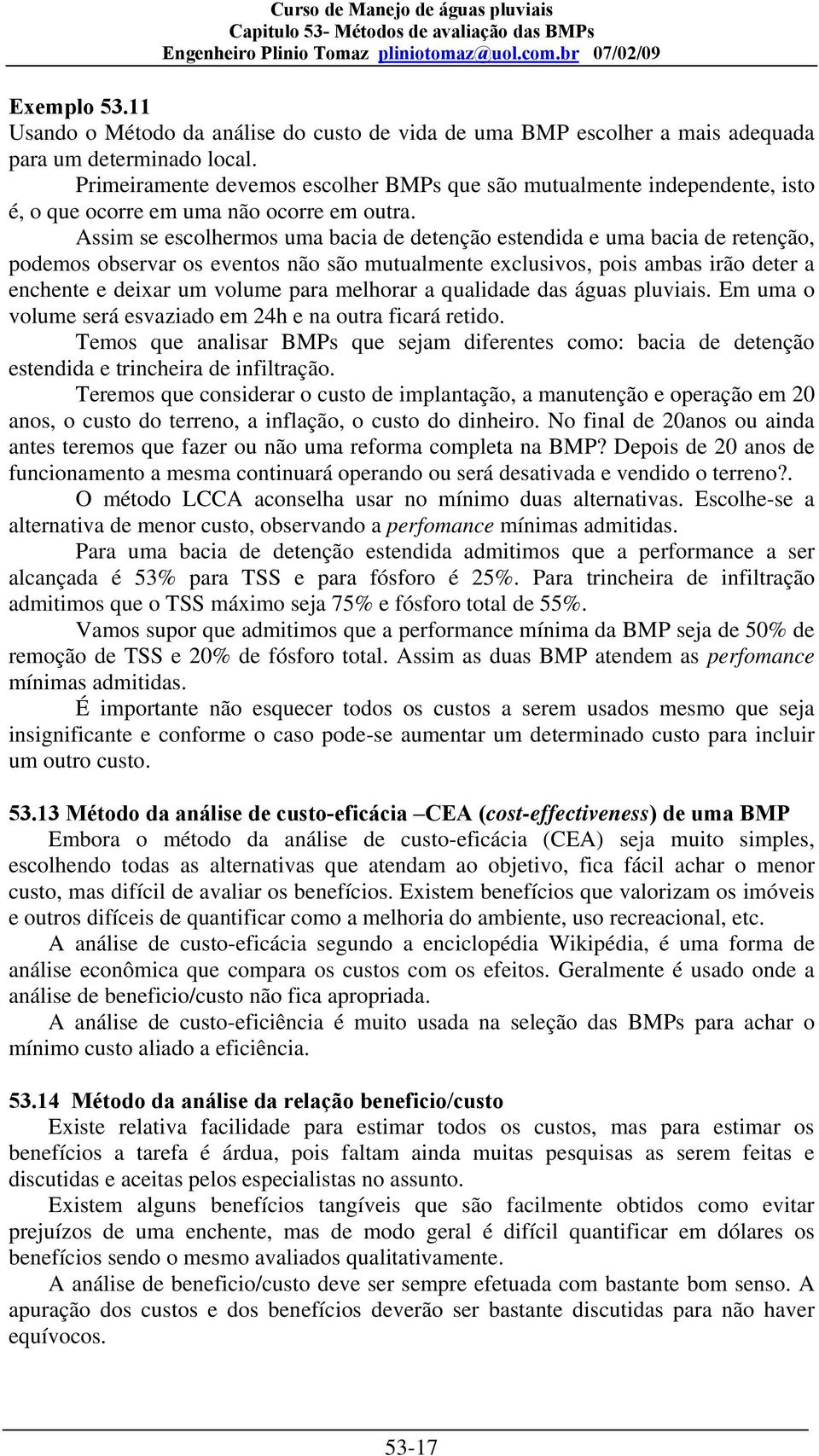 Curso de Manejo de águas pluviais
Capitulo 53- Métodos de avaliação das BMPs
Engenheiro Plinio Tomaz pliniotomaz@uol.com.br 07/02/09

Exemplo 53.11
Usando o Método da análise do custo de vida de uma BMP escolher a mais adequada para um determinado local.

Primeiramente devemos escolher BMPs que são mutualmente independente, isto é, o que ocorre em uma não ocorre em outra.

Assim se escolhermos uma bacia de detenção estendida e uma bacia de retenção, podemos observar os eventos não são mutualmente exclusivos, pois ambas irão deter a enchente e deixar um volume para melhorar a qualidade das águas pluviais. Em uma o volume será esvaziado em 24h e na outra ficará retido.

Temos que analisar BMPs que sejam diferentes como: bacia de detenção estendida e trincheira de infiltração.

Teremos que considerar o custo de implantação, a manutenção e operação em 20 anos, o custo do terreno, a inflação, o custo do dinheiro. No final de 20anos ou ainda antes teremos que fazer ou não uma reforma completa na BMP? Depois de 20 anos de funcionamento a mesma continuará operando ou será desativada e vendido o terreno?.

O método LCCA aconselha usar no mínimo duas alternativas. Escolhe-se a alternativa de menor custo, observando a perfomance mínimas admitidas.

Para uma bacia de detenção estendida admitimos que a performance a ser alcançada é 53% para TSS e para fósforo é 25%. Para trincheira de infiltração admitimos que o TSS máximo seja 75% e fósforo total de 55%.

Vamos supor que admitimos que a performance mínima da BMP seja de 50% de remoção de TSS e 20% de fósforo total. Assim as duas BMP atendem as perfomance mínimas admitidas.

É importante não esquecer todos os custos a serem usados mesmo que seja insignificante e conforme o caso pode-se aumentar um determinado custo para incluir um outro custo.

53.13 Método da análise de custo-eficácia –CEA (cost-effectiveness) de uma BMP
Embora o método da análise de custo-eficácia (CEA) seja muito simples, escolhendo todas as alternativas que atendam ao objetivo, fica fácil achar o menor custo, mas difícil de avaliar os benefícios. Existem benefícios que valorizam os imóveis e outros difíceis de quantificar como a melhoria do ambiente, uso recreacional, etc.

A análise de custo-eficácia segundo a enciclopédia Wikipédia, é uma forma de análise econômica que compara os custos com os efeitos. Geralmente é usado onde a análise de beneficio/custo não fica apropriada.

A análise de custo-eficiência é muito usada na seleção das BMPs para achar o mínimo custo aliado a eficiência.

53.14 Método da análise da relação beneficio/custo
Existe relativa facilidade para estimar todos os custos, mas para estimar os benefícios a tarefa é árdua, pois faltam ainda muitas pesquisas as serem feitas e discutidas e aceitas pelos especialistas no assunto.

Existem alguns benefícios tangíveis que são facilmente obtidos como evitar prejuízos de uma enchente, mas de modo geral é difícil quantificar em dólares os benefícios sendo o mesmo avaliados qualitativamente.

A análise de beneficio/custo deve ser sempre efetuada com bastante bom senso. A apuração dos custos e dos benefícios deverão ser bastante discutidas para não haver equívocos.

53-17